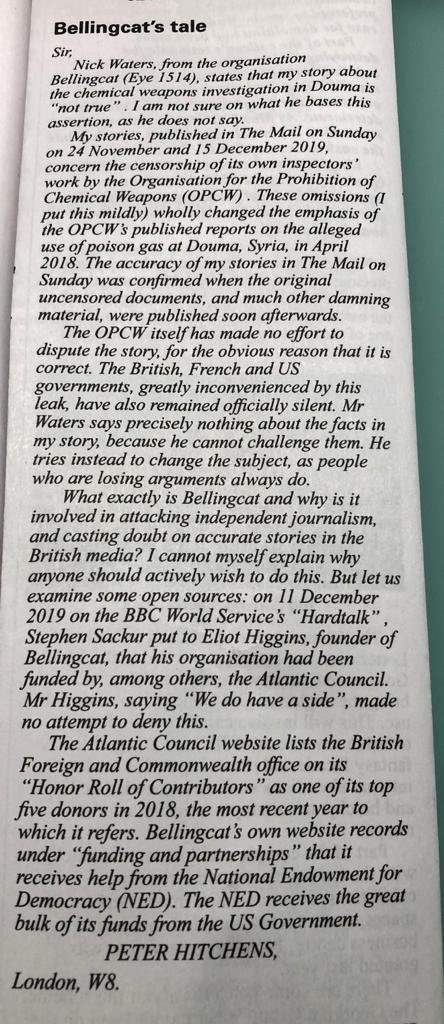 Bellingcat's tale

Sir,
Nick Waters, from the organisation Bellingcat (Eye 1514), states that my story about the chemical weapons investigation in Douma is "not true". I am not sure on what he bases this assertion, as he does not say.

My stories, published in The Mail on Sunday on 24 November and 15 December 2019, concern the censorship of its own inspectors' work by the Organisation for the Prohibition of Chemical Weapons (OPCW). These omissions (I put this mildly) wholly changed the emphasis of the OPCW's published reports on the alleged use of poison gas at Douma, Syria, in April 2018. The accuracy of my stories in The Mail on Sunday was confirmed when the original uncensored documents, and much other damning material, were published soon afterwards.

The OPCW itself has made no effort to dispute the story, for the obvious reason that it is correct. The British, French and US governments, greatly inconvenienced by this leak, have also remained officially silent. Mr Waters says precisely nothing about the facts in my story, because he cannot challenge them. He tries instead to change the subject, as people who are losing arguments always do.

What exactly is Bellingcat and why is it involved in attacking independent journalism, and casting doubt on accurate stories in the British media? I cannot myself explain why anyone should actively wish to do this. But let us examine some open sources: on 11 December 2019 on the BBC World Service's "Hardtalk", Stephen Sackur put to Eliot Higgins, founder of Bellingcat, that his organisation had been funded by, among others, the Atlantic Council. Mr Higgins, saying "We do have a side", made no attempt to deny this.

The Atlantic Council website lists the British Foreign and Commonwealth office on its "Honor Roll of Contributors" as one of its top five donors in 2018, the most recent year to which it refers. Bellingcat's own website records under "funding and partnerships" that it receives help from the National Endowment for Democracy (NED). The NED receives the great bulk of its funds from the US Government.

PETER HITCHENS,
London, W8.